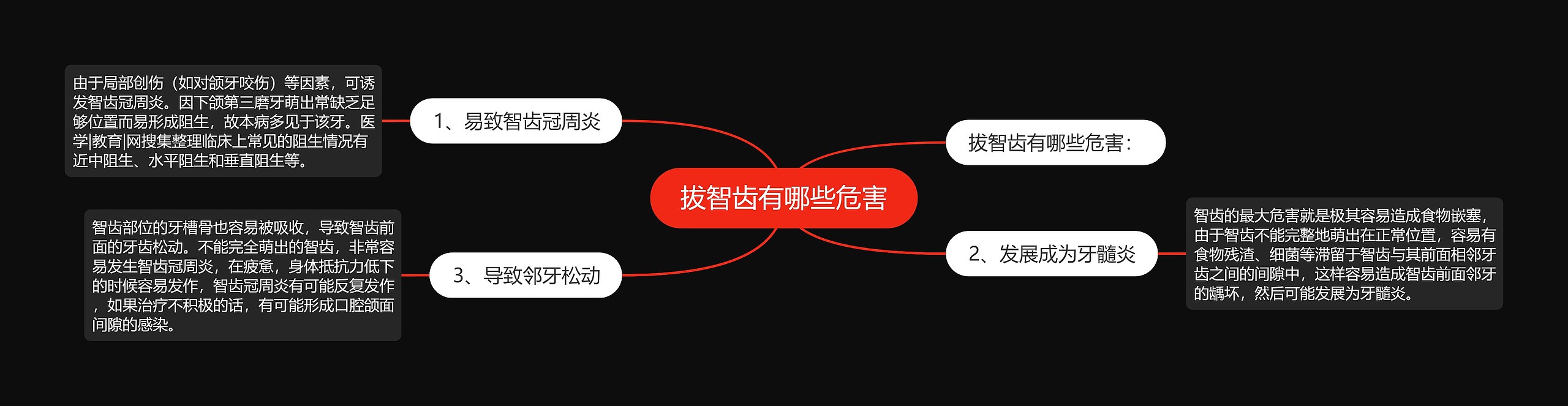 拔智齿有哪些危害

拔智齿有哪些危害：

1、易致智齿冠周炎

由于局部创伤（如对颌牙咬伤）等因素，可诱发智齿冠周炎。因下颌第三磨牙萌出常缺乏足够位置而易形成阻生，故本病多见于该牙。医学|教育|网搜集整理临床上常见的阻生情况有近中阻生、水平阻生和垂直阻生等。

2、发展成为牙髓炎

智齿的最大危害就是极其容易造成食物嵌塞，由于智齿不能完整地萌出在正常位置，容易有食物残渣、细菌等滞留于智齿与其前面相邻牙齿之间的间隙中，这样容易造成智齿前面邻牙的龋坏，然后可能发展为牙髓炎。

3、导致邻牙松动

智齿部位的牙槽骨也容易被吸收，导致智齿前面的牙齿松动。不能完全萌出的智齿，非常容易发生智齿冠周炎，在疲惫，身体抵抗力低下的时候容易发作，智齿冠周炎有可能反复发作，如果治疗不积极的话，有可能形成口腔颌面间隙的感染。